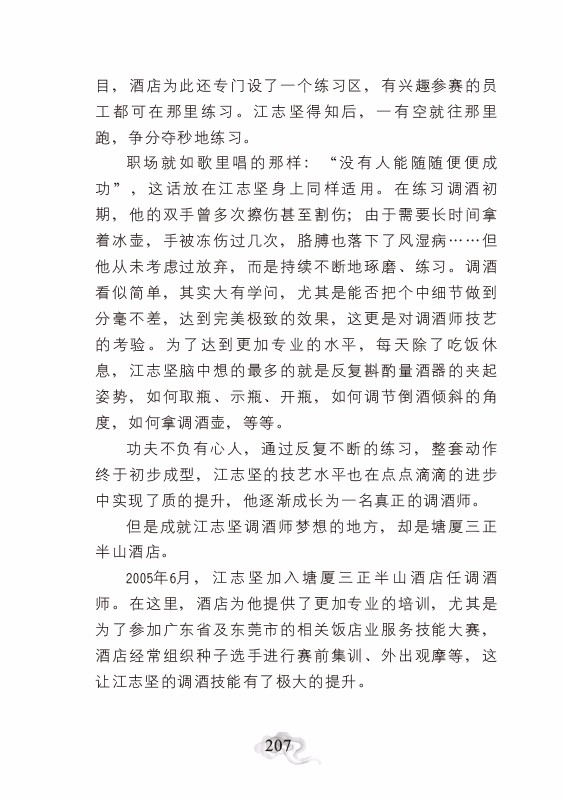 目，酒店为此还专门设了一个练习区，有兴趣参赛的员工都可在那里练习。江志坚得知后，一有空就往那里跑，争分夺秒地练习。

职场就如歌里唱的那样：“没有人能随随便便成功”，这话放在江志坚身上同样适用。在练习调酒初期，他的双手曾多次擦伤甚至割伤；由于需要长时间拿着冰壶，手被冻伤过几次，胳膊也落下了风湿病……但他从未考虑过放弃，而是持续不断地琢磨、练习。调酒看似简单，其实大有学问，尤其是能否把个中细节做到分毫不差，达到完美极致的效果，这更是对调酒师技艺的考验。为了达到更加专业的水平，每天除了吃饭休息，江志坚脑中想的最多的就是反复斟酌量酒器的夹起姿势，如何取瓶、示瓶、开瓶，如何调节倒酒倾斜的角度，如何拿调酒壶，等等。

功夫不负有心人，通过反复不断的练习，整套动作终于初步成型，江志坚的技艺水平也在点点滴滴的进步中实现了质的提升，他逐渐成长为一名真正的调酒师。

但是成就江志坚调酒师梦想的地方，却是塘厦三正半山酒店。

2005年6月，江志坚加入塘厦三正半山酒店任调酒师。在这里，酒店为他提供了更加专业的培训，尤其是为了参加广东省及东莞市的相关饭店业服务技能大赛，酒店经常组织种子选手进行赛前集训、外出观摩等，这让江志坚的调酒技能有了极大的提升。

207